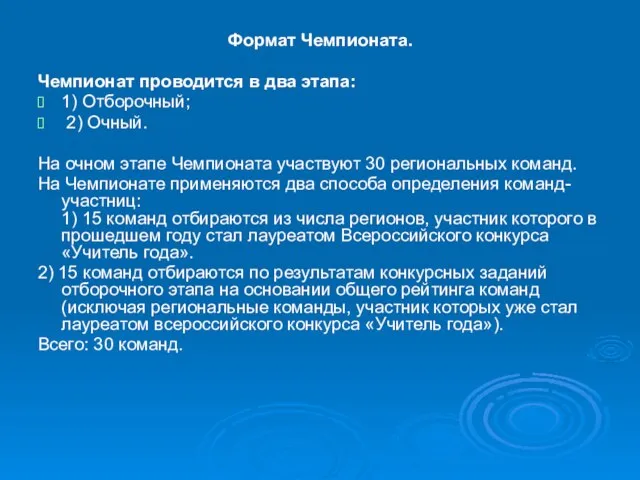 Формат Чемпионата.

Чемпионат проводится в два этапа:
1) Отборочный;
2) Очный.

На очном этапе Чемпионата участвуют 30 региональных команд.
На Чемпионате применяются два способа определения команд-участниц:
1) 15 команд отбираются из числа регионов, участник которого в прошедшем году стал лауреатом Всероссийского конкурса «Учитель года».
2) 15 команд отбираются по результатам конкурсных заданий отборочного этапа на основании общего рейтинга команд (исключая региональные команды, участник которых уже стал лауреатом всероссийского конкурса «Учитель года»).
Всего: 30 команд.